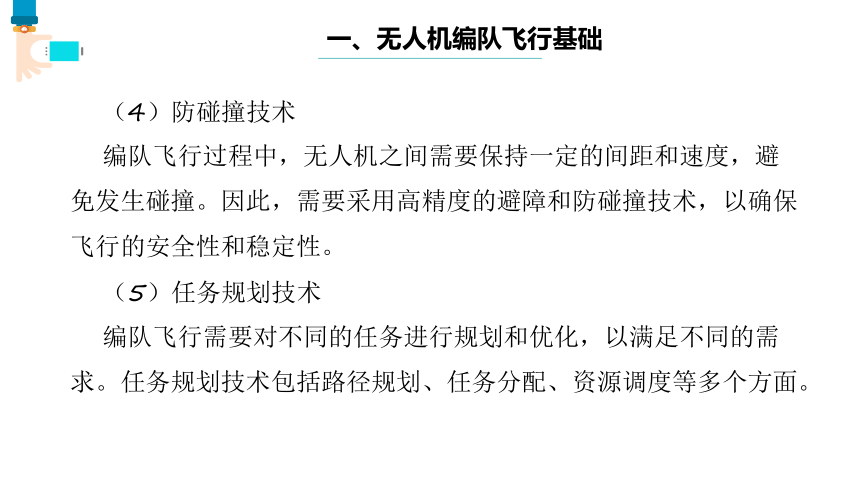 一、无人机编队飞行基础

（4）防碰撞技术

编队飞行过程中，无人机之间需要保持一定的间距和速度，避免发生碰撞。因此，需要采用高精度的避障和防碰撞技术，以确保飞行的安全性和稳定性。

（5）任务规划技术

编队飞行需要对不同的任务进行规划和优化，以满足不同的需求。任务规划技术包括路径规划、任务分配、资源调度等多个方面。